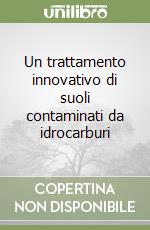 unilibro

Un trattamento innovativo di suoli contaminati da idrocarburi

COPERTINA NON DISPONIBILE